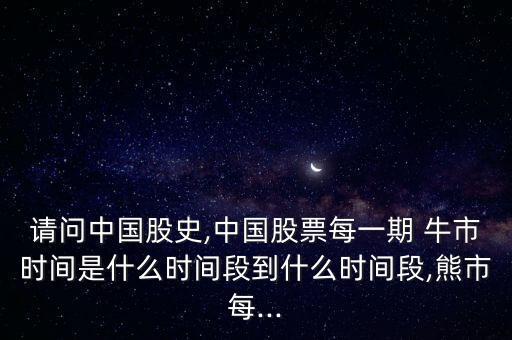 请问中国股史,中国股票每一期 牛市时间是什么时间段到什么时间段,熊市每...